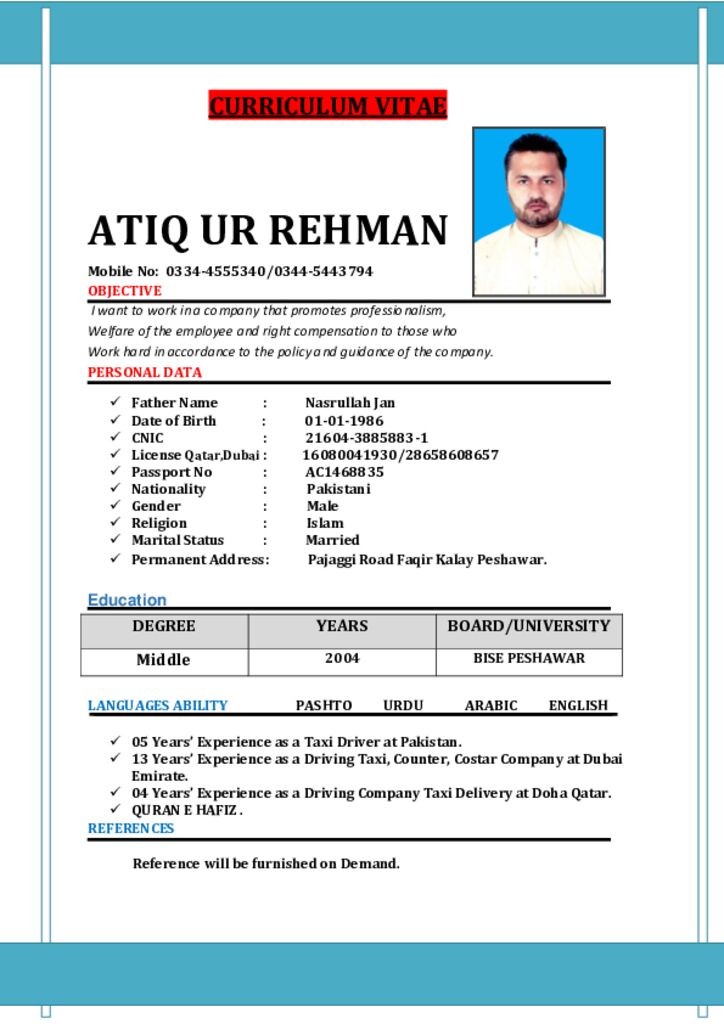 CURRICULUM VITAE

ATIQ UR REHMAN

Mobile No: 0334-4555340/0344-5443794

OBJECTIVE

I want to work in a company that promotes professionalism, Welfare of the employee and right compensation to those who Work hard in accordance to the policy and guidance of the company.

PERSONAL DATA

✓ Father Name : Nasrullah Jan
✓ Date of Birth : 01-01-1986
✓ CNIC : 21604-3885883-1
✓ License Qatar,Dubai : 16080041930/28658608657
✓ Passport No : AC1468835
✓ Nationality : Pakistani
✓ Gender : Male
✓ Religion : Islam
✓ Marital Status : Married
✓ Permanent Address: Pajaggi Road Faqir Kalay Peshawar.

Education

| DEGREE | YEARS | BOARD/UNIVERSITY |
|---|---|---|
| Middle | 2004 | BISE PESHAWAR |

LANGUAGES ABILITY PASHTO URDU ARABIC ENGLISH

✓ 05 Years' Experience as a Taxi Driver at Pakistan.
✓ 13 Years' Experience as a Driving Taxi, Counter, Costar Company at Dubai Emirate.
✓ 04 Years' Experience as a Driving Company Taxi Delivery at Doha Qatar.
✓ QURAN E HAFIZ .

REFERENCES

Reference will be furnished on Demand.